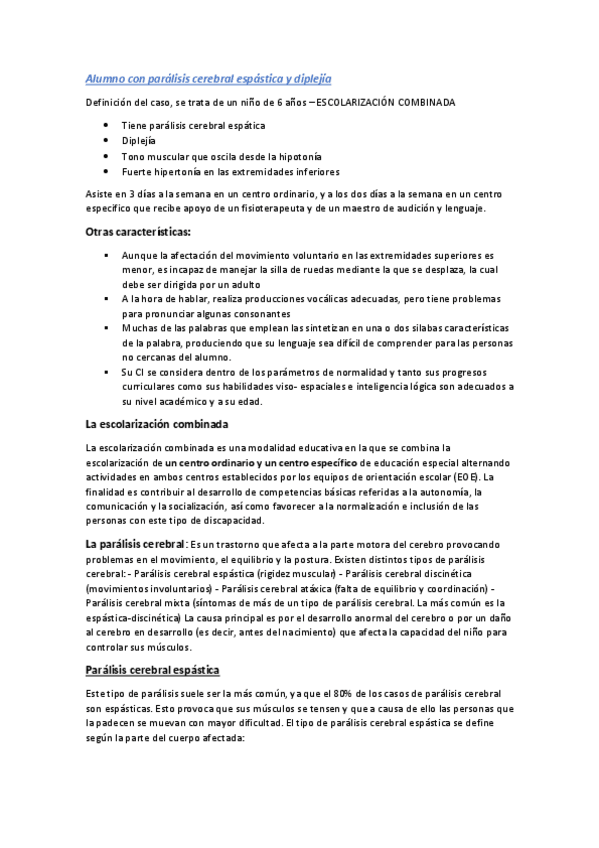 Alumno con parálisis cerebral espástica y diplejía

Definición del caso, se trata de un niño de 6 años – ESCOLARIZACIÓN COMBINADA

- Tiene parálisis cerebral espática
- Diplejía
- Tono muscular que oscila desde la hipotonía
- Fuerte hipertonía en las extremidades inferiores

Asiste en 3 días a la semana en un centro ordinario, y a los dos días a la semana en un centro especifico que recibe apoyo de un fisioterapeuta y de un maestro de audición y lenguaje.

Otras características:

- Aunque la afectación del movimiento voluntario en las extremidades superiores es menor, es incapaz de manejar la silla de ruedas mediante la que se desplaza, la cual debe ser dirigida por un adulto
- A la hora de hablar, realiza producciones vocálicas adecuadas, pero tiene problemas para pronunciar algunas consonantes
- Muchas de las palabras que emplean las sintetizan en una o dos silabas características de la palabra, produciendo que su lenguaje sea difícil de comprender para las personas no cercanas del alumno.
- Su CI se considera dentro de los parámetros de normalidad y tanto sus progresos curriculares como sus habilidades viso- espaciales e inteligencia lógica son adecuados a su nivel académico y a su edad.

La escolarización combinada

La escolarización combinada es una modalidad educativa en la que se combina la escolarización de un centro ordinario y un centro específico de educación especial alternando actividades en ambos centros establecidos por los equipos de orientación escolar (EOE). La finalidad es contribuir al desarrollo de competencias básicas referidas a la autonomía, la comunicación y la socialización, así como favorecer a la normalización e inclusión de las personas con este tipo de discapacidad.

La parálisis cerebral: Es un trastorno que afecta a la parte motora del cerebro provocando problemas en el movimiento, el equilibrio y la postura. Existen distintos tipos de parálisis cerebral: - Parálisis cerebral espástica (rigidez muscular) - Parálisis cerebral discinética (movimientos involuntarios) - Parálisis cerebral atáxica (falta de equilibrio y coordinación) - Parálisis cerebral mixta (síntomas de más de un tipo de parálisis cerebral. La más común es la espástica-discinética) La causa principal es por el desarrollo anormal del cerebro o por un daño al cerebro en desarrollo (es decir, antes del nacimiento) que afecta la capacidad del niño para controlar sus músculos.

Parálisis cerebral espástica

Este tipo de parálisis suele ser la más común, ya que el 80% de los casos de parálisis cerebral son espásticas. Esto provoca que sus músculos se tensen y que a causa de ello las personas que la padecen se muevan con mayor dificultad. El tipo de parálisis cerebral espástica se define según la parte del cuerpo afectada: